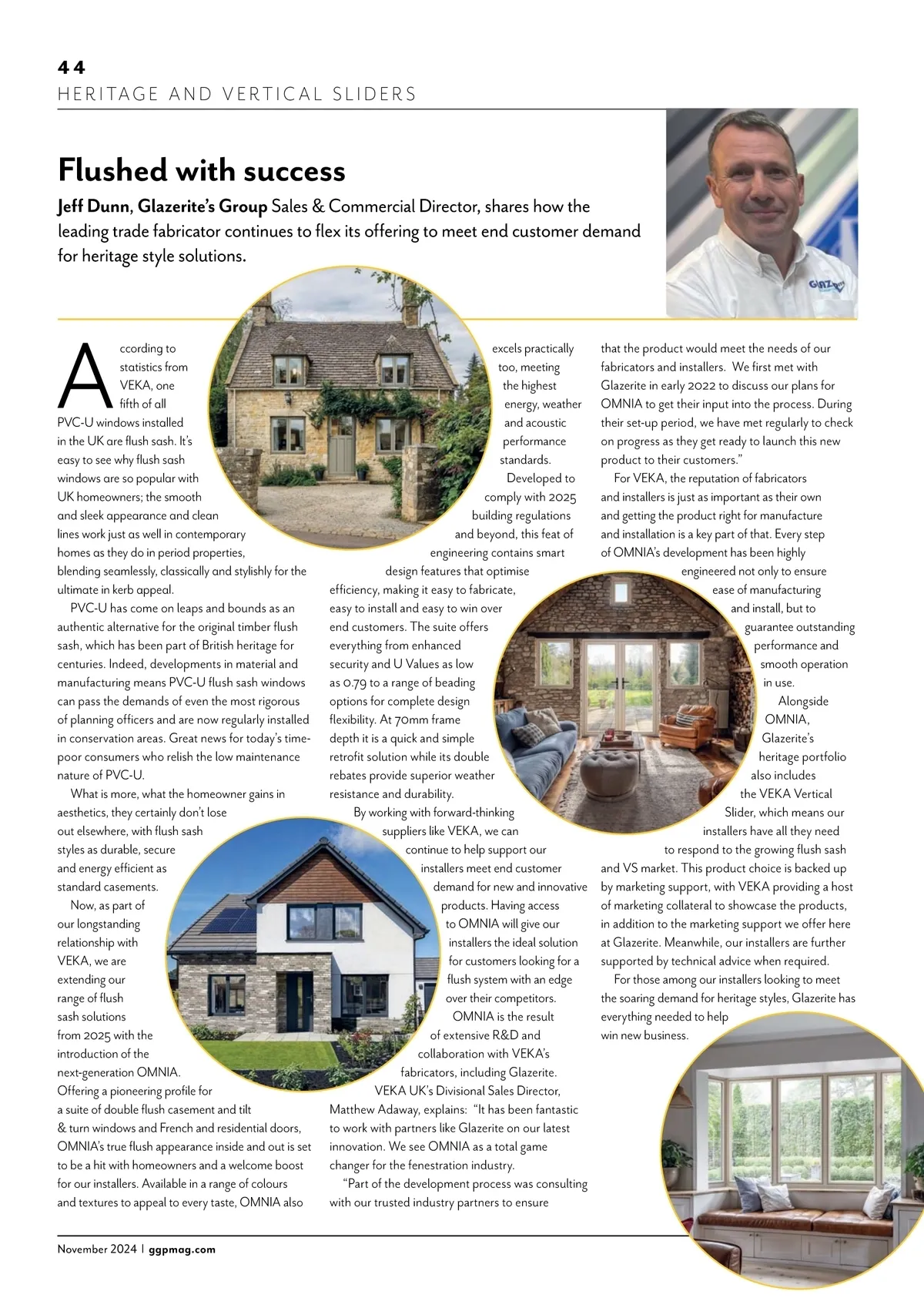 44
HERITAGE AND VERTICAL SLIDERS

Flushed with success

Jeff Dunn, Glazerite's Group Sales & Commercial Director, shares how the leading trade fabricator continues to flex its offering to meet end customer demand for heritage style solutions.

According to statistics from VEKA, one fifth of all PVC-U windows installed in the UK are flush sash. It's easy to see why flush sash windows are so popular with UK homeowners; the smooth and sleek appearance and clean lines work just as well in contemporary homes as they do in period properties, blending seamlessly, classically and stylishly for the ultimate in kerb appeal.

PVC-U has come on leaps and bounds as an authentic alternative for the original timber flush sash, which has been part of British heritage for centuries. Indeed, developments in material and manufacturing means PVC-U flush sash windows can pass the demands of even the most rigorous of planning officers and are now regularly installed in conservation areas. Great news for today's time-poor consumers who relish the low maintenance nature of PVC-U.

What is more, what the homeowner gains in aesthetics, they certainly don't lose out elsewhere, with flush sash styles as durable, secure and energy efficient as standard casements.

Now, as part of our longstanding relationship with VEKA, we are extending our range of flush sash solutions from 2025 with the introduction of the next-generation OMNIA. Offering a pioneering profile for a suite of double flush casement and tilt & turn windows and French and residential doors, OMNIA's true flush appearance inside and out is set to be a hit with homeowners and a welcome boost for our installers. Available in a range of colours and textures to appeal to every taste, OMNIA also excels practically too, meeting the highest energy, weather and acoustic performance standards.

Developed to comply with 2025 building regulations and beyond, this feat of engineering contains smart design features that optimise efficiency, making it easy to fabricate, easy to install and easy to win over end customers. The suite offers everything from enhanced security and U Values as low as 0.79 to a range of beading options for complete design flexibility. At 70mm frame depth it is a quick and simple retrofit solution while its double rebates provide superior weather resistance and durability.

By working with forward-thinking suppliers like VEKA, we can continue to help support our installers meet end customer demand for new and innovative products. Having access to OMNIA will give our installers the ideal solution for customers looking for a flush system with an edge over their competitors.

OMNIA is the result of extensive R&D and collaboration with VEKA's fabricators, including Glazerite.

VEKA UK's Divisional Sales Director, Matthew Adaway, explains: "It has been fantastic to work with partners like Glazerite on our latest innovation. We see OMNIA as a total game changer for the fenestration industry.

"Part of the development process was consulting with our trusted industry partners to ensure that the product would meet the needs of our fabricators and installers. We first met with Glazerite in early 2022 to discuss our plans for OMNIA to get their input into the process. During their set-up period, we have met regularly to check on progress as they get ready to launch this new product to their customers."

For VEKA, the reputation of fabricators and installers is just as important as their own and getting the product right for manufacture and installation is a key part of that. Every step of OMNIA's development has been highly engineered not only to ensure ease of manufacturing and install, but to guarantee outstanding performance and smooth operation in use.

Alongside OMNIA, Glazerite's heritage portfolio also includes the VEKA Vertical Slider, which means our installers have all they need to respond to the growing flush sash and VS market. This product choice is backed up by marketing support, with VEKA providing a host of marketing collateral to showcase the products, in addition to the marketing support we offer here at Glazerite. Meanwhile, our installers are further supported by technical advice when required.

For those among our installers looking to meet the soaring demand for heritage styles, Glazerite has everything needed to help win new business.

November 2024 | ggpmag.com